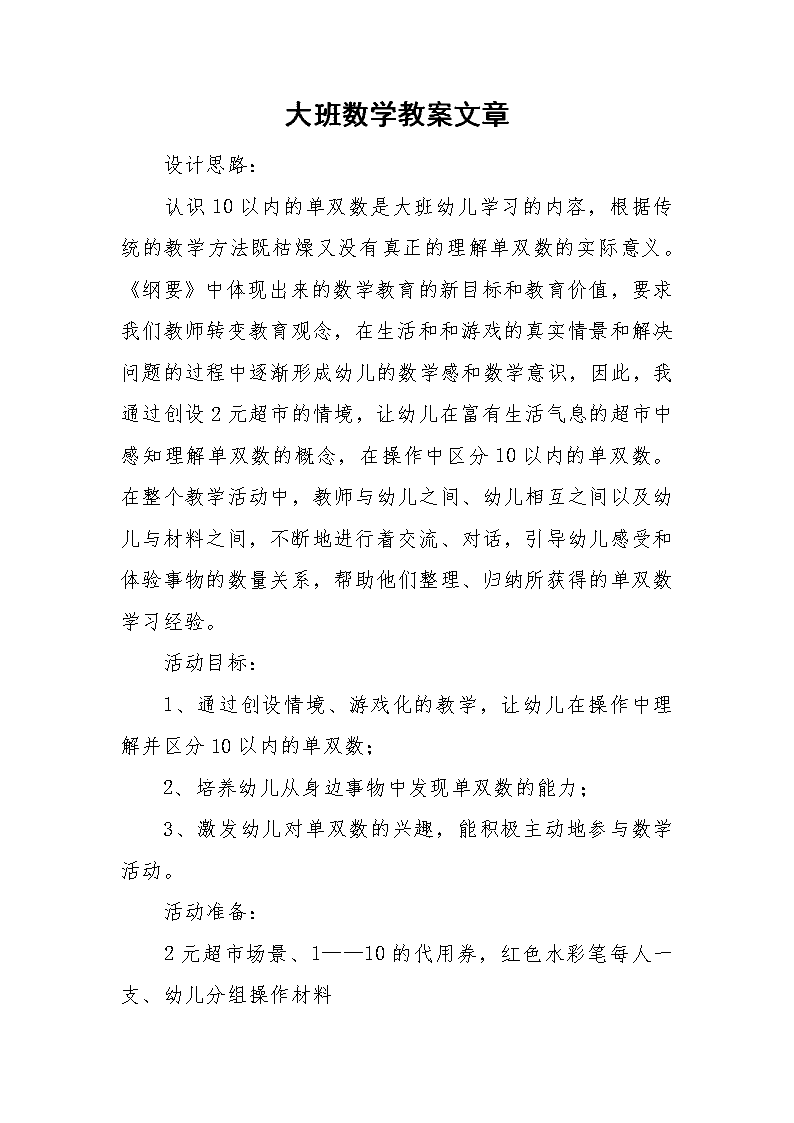 大班数学教案文章

设计思路：

认识10以内的单双数是大班幼儿学习的内容，根据传统的教学方法既枯燥又没有真正的理解单双数的实际意义。《纲要》中体现出来的数学教育的新目标和教育价值，要求我们教师转变教育观念，在生活和和游戏的真实情景和解决问题的过程中逐渐形成幼儿的数学感和数学意识，因此，我通过创设2元超市的情境，让幼儿在富有生活气息的超市中感知理解单双数的概念，在操作中区分10以内的单双数。在整个教学活动中，教师与幼儿之间、幼儿相互之间以及幼儿与材料之间，不断地进行着交流、对话，引导幼儿感受和体验事物的数量关系，帮助他们整理、归纳所获得的单双数学习经验。

活动目标：

1、通过创设情境、游戏化的教学，让幼儿在操作中理解并区分10以内的单双数；

2、培养幼儿从身边事物中发现单双数的能力；

3、激发幼儿对单双数的兴趣，能积极主动地参与数学活动。

活动准备：

2元超市场景、1——10的代用券，红色水彩笔每人一支、幼儿分组操作材料